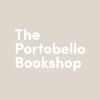 The
Portobello
Bookshop